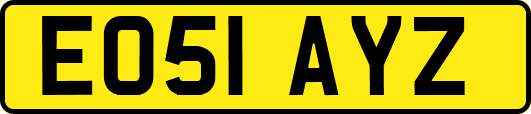 EO51 AYZ